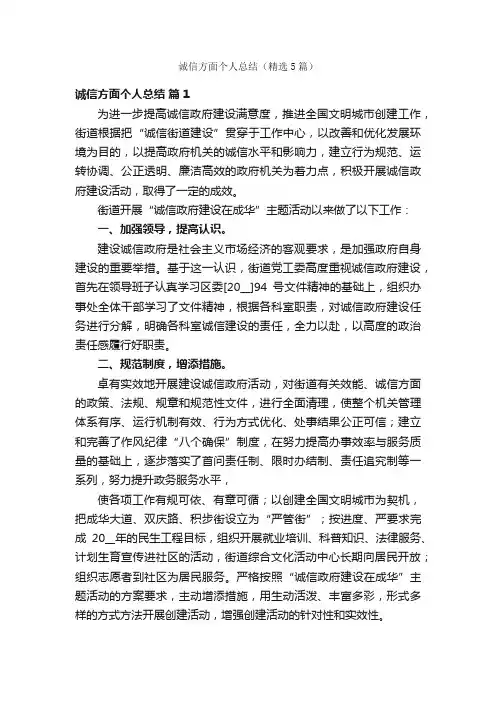 诚信方面个人总结（精选5篇）

诚信方面个人总结 篇1

为进一步提高诚信政府建设满意度，推进全国文明城市创建工作，街道根据把“诚信街道建设”贯穿于工作中心，以改善和优化发展环境为目的，以提高政府机关的诚信水平和影响力，建立行为规范、运转协调、公正透明、廉洁高效的政府机关为着力点，积极开展诚信政府建设活动，取得了一定的成效。

街道开展“诚信政府建设在成华”主题活动以来做了以下工作：

一、加强领导，提高认识。

建设诚信政府是社会主义市场经济的客观要求，是加强政府自身建设的重要举措。基于这一认识，街道党工委高度重视诚信政府建设，首先在领导班子认真学习区委[20__]94 号文件精神的基础上，组织办事处全体干部学习了文件精神，根据各科室职责，对诚信政府建设任务进行分解，明确各科室诚信建设的责任，全力以赴，以高度的政治责任感履行好职责。

二、规范制度，增添措施。

卓有实效地开展建设诚信政府活动，对街道有关效能、诚信方面的政策、法规、规章和规范性文件，进行全面清理，使整个机关管理体系有序、运行机制有效、行为方式优化、处事结果公正可信；建立和完善了作风纪律“八个确保”制度，在努力提高办事效率与服务质量的基础上，逐步落实了首问责任制、限时办结制、责任追究制等一系列，努力提升政务服务水平，

使各项工作有规可依、有章可循；以创建全国文明城市为契机，把成华大道、双庆路、积步街设立为“严管街”；按进度、严要求完成 20__年的民生工程目标，组织开展就业培训、科普知识、法律服务、计划生育宣传进社区的活动，街道综合文化活动中心长期向居民开放；组织志愿者到社区为居民服务。严格按照“诚信政府建设在成华”主题活动的方案要求，主动增添措施，用生动活泼、丰富多彩，形式多样的方式方法开展创建活动，增强创建活动的针对性和实效性。